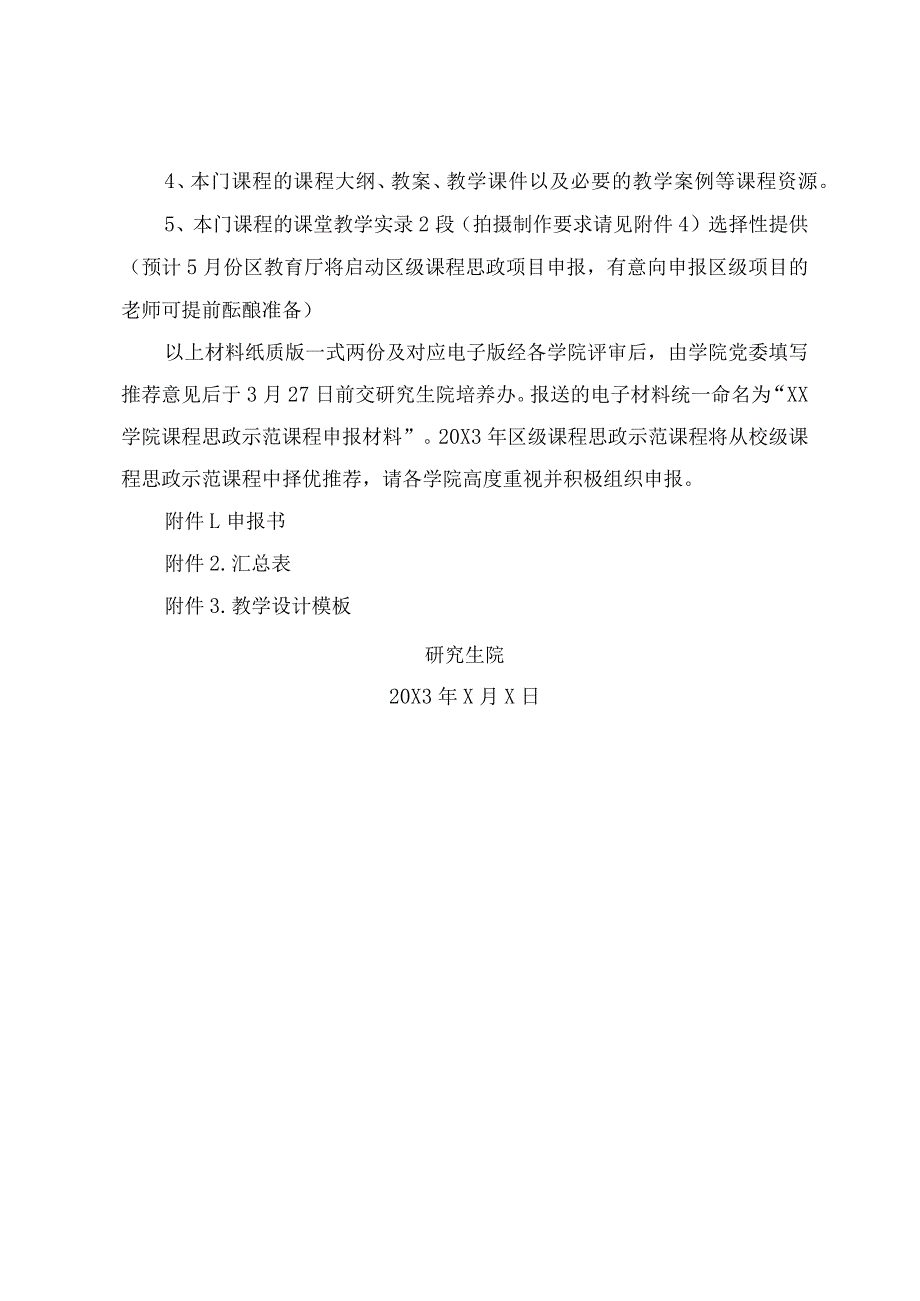 4、本门课程的课程大纲、教案、教学课件以及必要的教学案例等课程资源。

5、本门课程的课堂教学实录2段（拍摄制作要求请见附件4）选择性提供（预计5月份区教育厅将启动区级课程思政项目申报，有意向申报区级项目的老师可提前酝酿准备）

以上材料纸质版一式两份及对应电子版经各学院评审后，由学院党委填写推荐意见后于3月27日前交研究生院培养办。报送的电子材料统一命名为“XX学院课程思政示范课程申报材料”。20X3年区级课程思政示范课程将从校级课程思政示范课程中择优推荐，请各学院高度重视并积极组织申报。

附件L申报书

附件2.汇总表

附件3.教学设计模板

研究生院

20X3年X月X日